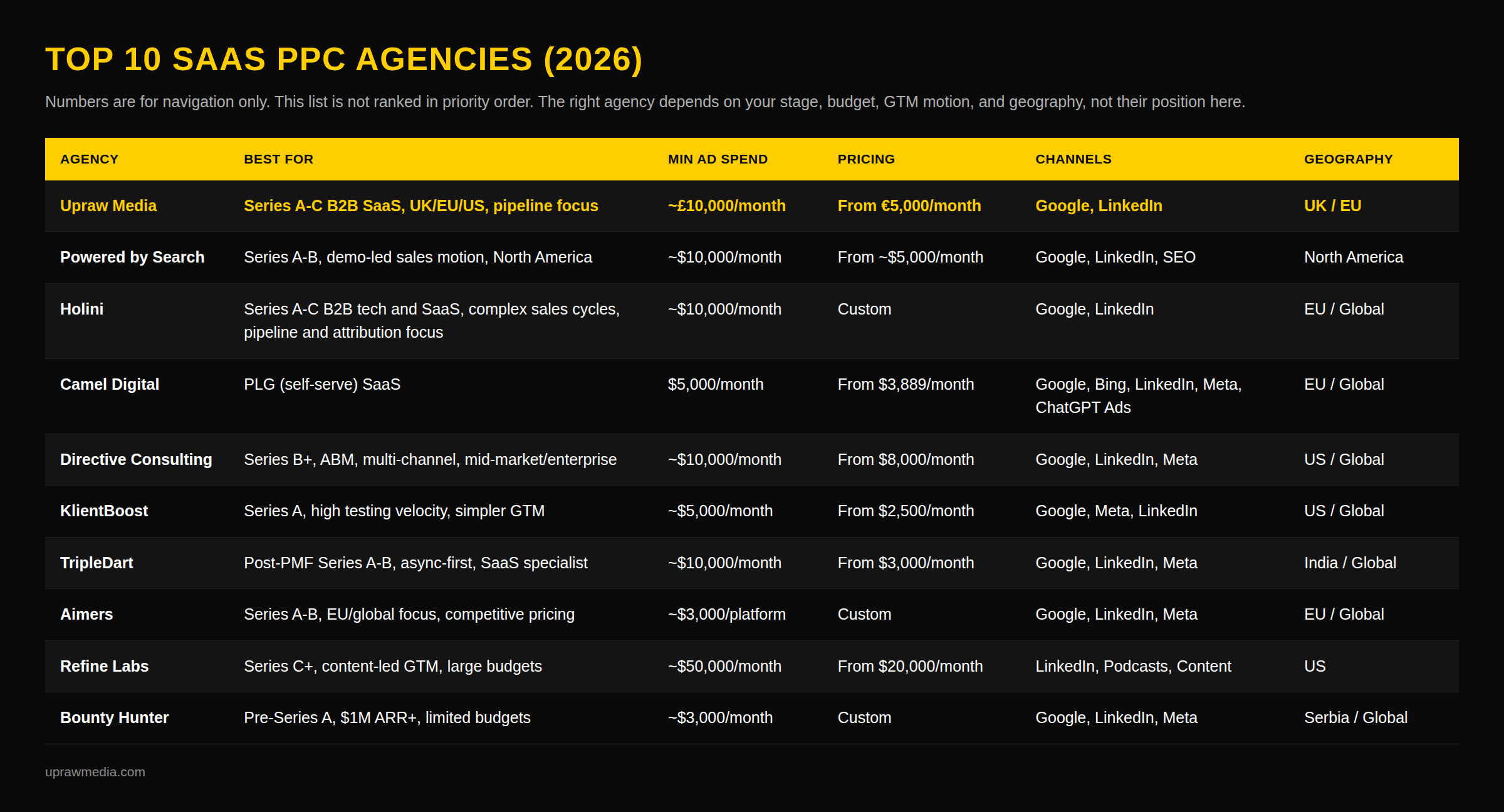 TOP 10 SAAS PPC AGENCIES (2026)

Numbers are for navigation only. This list is not ranked in priority order. The right agency depends on your stage, budget, GTM motion, and geography, not their position here.

| AGENCY | BEST FOR | MIN AD SPEND | PRICING | CHANNELS | GEOGRAPHY |
|---|---|---|---|---|---|
| Upraw Media | Series A-C B2B SaaS, UK/EU/US, pipeline focus | ~£10,000/month | From €5,000/month | Google, LinkedIn | UK / EU |
| Powered by Search | Series A-B, demo-led sales motion, North America | ~$10,000/month | From ~$5,000/month | Google, LinkedIn, SEO | North America |
| Holini | Series A-C B2B tech and SaaS, complex sales cycles, pipeline and attribution focus | ~$10,000/month | Custom | Google, LinkedIn | EU / Global |
| Camel Digital | PLG (self-serve) SaaS | $5,000/month | From $3,889/month | Google, Bing, LinkedIn, Meta, ChatGPT Ads | EU / Global |
| Directive Consulting | Series B+, ABM, multi-channel, mid-market/enterprise | ~$10,000/month | From $8,000/month | Google, LinkedIn, Meta | US / Global |
| KlientBoost | Series A, high testing velocity, simpler GTM | ~$5,000/month | From $2,500/month | Google, Meta, LinkedIn | US / Global |
| TripleDart | Post-PMF Series A-B, async-first, SaaS specialist | ~$10,000/month | From $3,000/month | Google, LinkedIn, Meta | India / Global |
| Aimers | Series A-B, EU/global focus, competitive pricing | ~$3,000/platform | Custom | Google, LinkedIn, Meta | EU / Global |
| Refine Labs | Series C+, content-led GTM, large budgets | ~$50,000/month | From $20,000/month | LinkedIn, Podcasts, Content | US |
| Bounty Hunter | Pre-Series A, $1M ARR+, limited budgets | ~$3,000/month | Custom | Google, LinkedIn, Meta | Serbia / Global |

uprawmedia.com